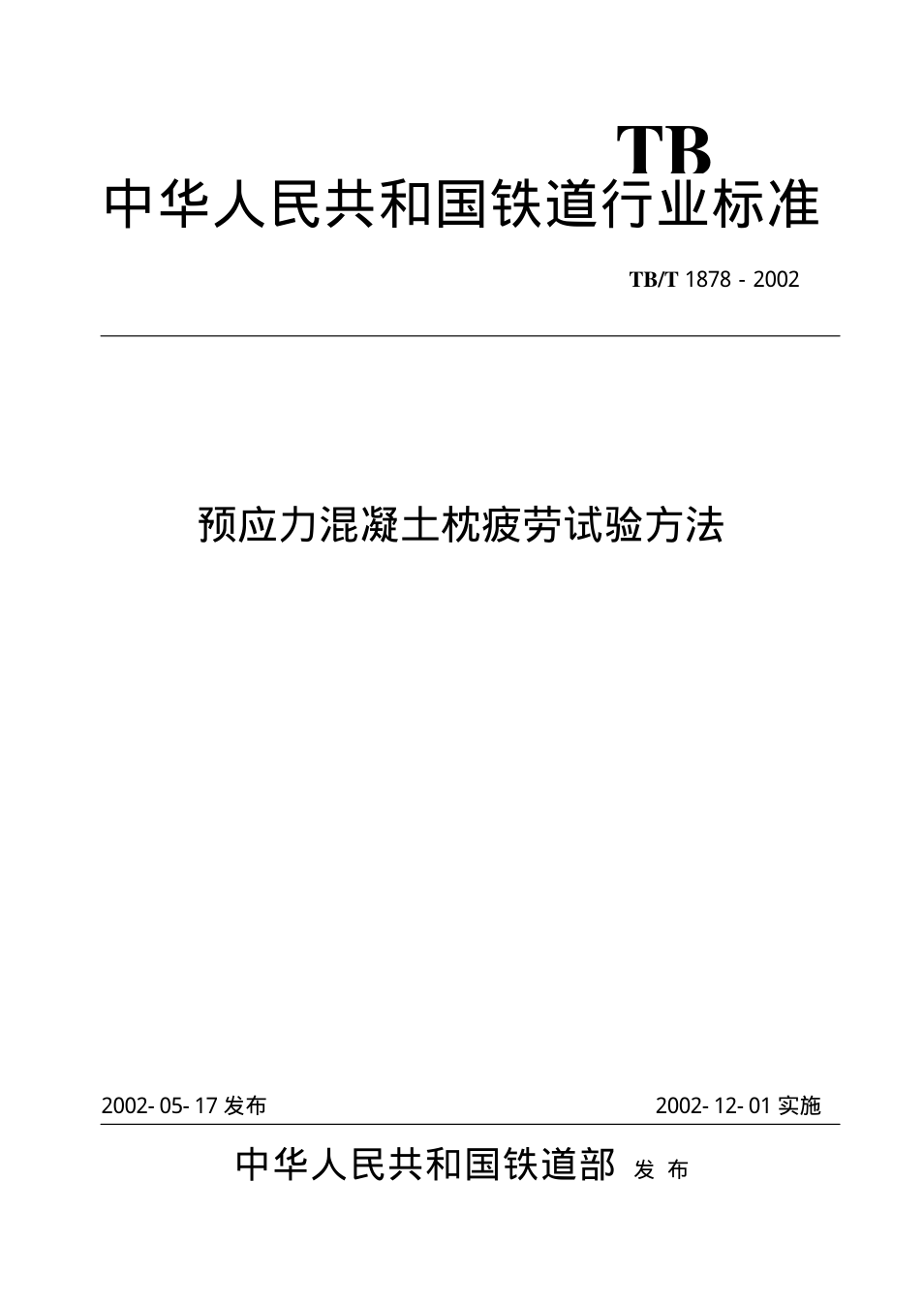 TB

中华人民共和国铁道行业标准

TB/T 1878 - 2002

预应力混凝土枕疲劳试验方法

2002-05-17发布 2002-12-01实施

中华人民共和国铁道部 发布